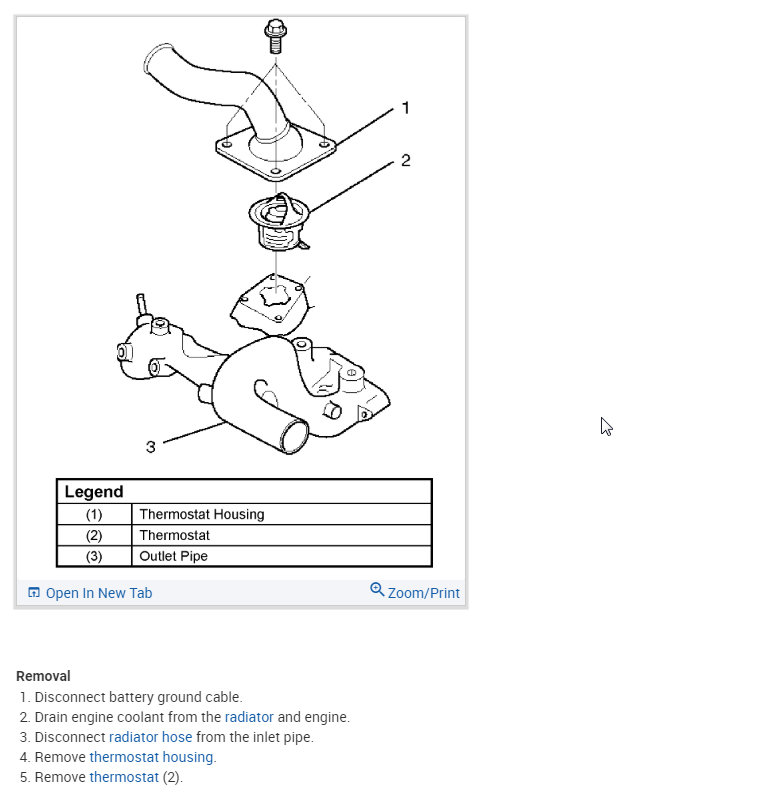 1
2
3

| Legend | |
|---|---|
| (1) | Thermostat Housing |
| (2) | Thermostat |
| (3) | Outlet Pipe |

Open In New Tab
Zoom/Print

Removal
1. Disconnect battery ground cable.
2. Drain engine coolant from the radiator and engine.
3. Disconnect radiator hose from the inlet pipe.
4. Remove thermostat housing.
5. Remove thermostat (2).